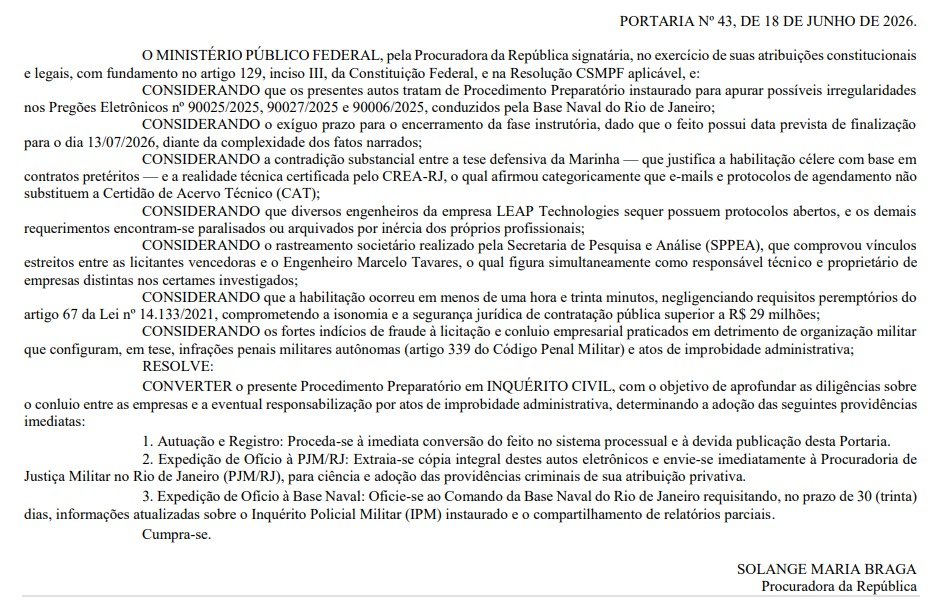 PORTARIA Nº 43, DE 18 DE JUNHO DE 2026.

O MINISTÉRIO PÚBLICO FEDERAL, pela Procuradora da República signatária, no exercício de suas atribuições constitucionais e legais, com fundamento no artigo 129, inciso III, da Constituição Federal, e na Resolução CSMPF aplicável, e:

CONSIDERANDO que os presentes autos tratam de Procedimento Preparatório instaurado para apurar possíveis irregularidades nos Pregões Eletrônicos nº 90025/2025, 90027/2025 e 90006/2025, conduzidos pela Base Naval do Rio de Janeiro;

CONSIDERANDO o exíguo prazo para o encerramento da fase instrutória, dado que o feito possui data prevista de finalização para o dia 13/07/2026, diante da complexidade dos fatos narrados;

CONSIDERANDO a contradição substancial entre a tese defensiva da Marinha — que justifica a habilitação célere com base em contratos pretéritos — e a realidade técnica certificada pelo CREA-RJ, o qual afirmou categoricamente que e-mails e protocolos de agendamento não substituem a Certidão de Acervo Técnico (CAT);

CONSIDERANDO que diversos engenheiros da empresa LEAP Technologies sequer possuem protocolos abertos, e os demais requerimentos encontram-se paralisados ou arquivados por inércia dos próprios profissionais;

CONSIDERANDO o rastreamento societário realizado pela Secretaria de Pesquisa e Análise (SPPEA), que comprovou vínculos estreitos entre as licitantes vencedoras e o Engenheiro Marcelo Tavares, o qual figura simultaneamente como responsável técnico e proprietário de empresas distintas nos certames investigados;

CONSIDERANDO que a habilitação ocorreu em menos de uma hora e trinta minutos, negligenciando requisitos peremptórios do artigo 67 da Lei nº 14.133/2021, comprometendo a isonomia e a segurança jurídica de contratação pública superior a R$ 29 milhões;

CONSIDERANDO os fortes indícios de fraude à licitação e conluio empresarial praticados em detrimento de organização militar que configuram, em tese, infrações penais militares autônomas (artigo 339 do Código Penal Militar) e atos de improbidade administrativa;

RESOLVE:

CONVERTER o presente Procedimento Preparatório em INQUÉRITO CIVIL, com o objetivo de aprofundar as diligências sobre o conluio entre as empresas e a eventual responsabilização por atos de improbidade administrativa, determinando a adoção das seguintes providências imediatas:

1. Autuação e Registro: Proceda-se à imediata conversão do feito no sistema processual e à devida publicação desta Portaria.

2. Expedição de Ofício à PJM/RJ: Extraia-se cópia integral destes autos eletrônicos e envie-se imediatamente à Procuradoria de Justiça Militar no Rio de Janeiro (PJM/RJ), para ciência e adoção das providências criminais de sua atribuição privativa.

3. Expedição de Ofício à Base Naval: Oficie-se ao Comando da Base Naval do Rio de Janeiro requisitando, no prazo de 30 (trinta) dias, informações atualizadas sobre o Inquérito Policial Militar (IPM) instaurado e o compartilhamento de relatórios parciais.

Cumpra-se.

SOLANGE MARIA BRAGA
Procuradora da República